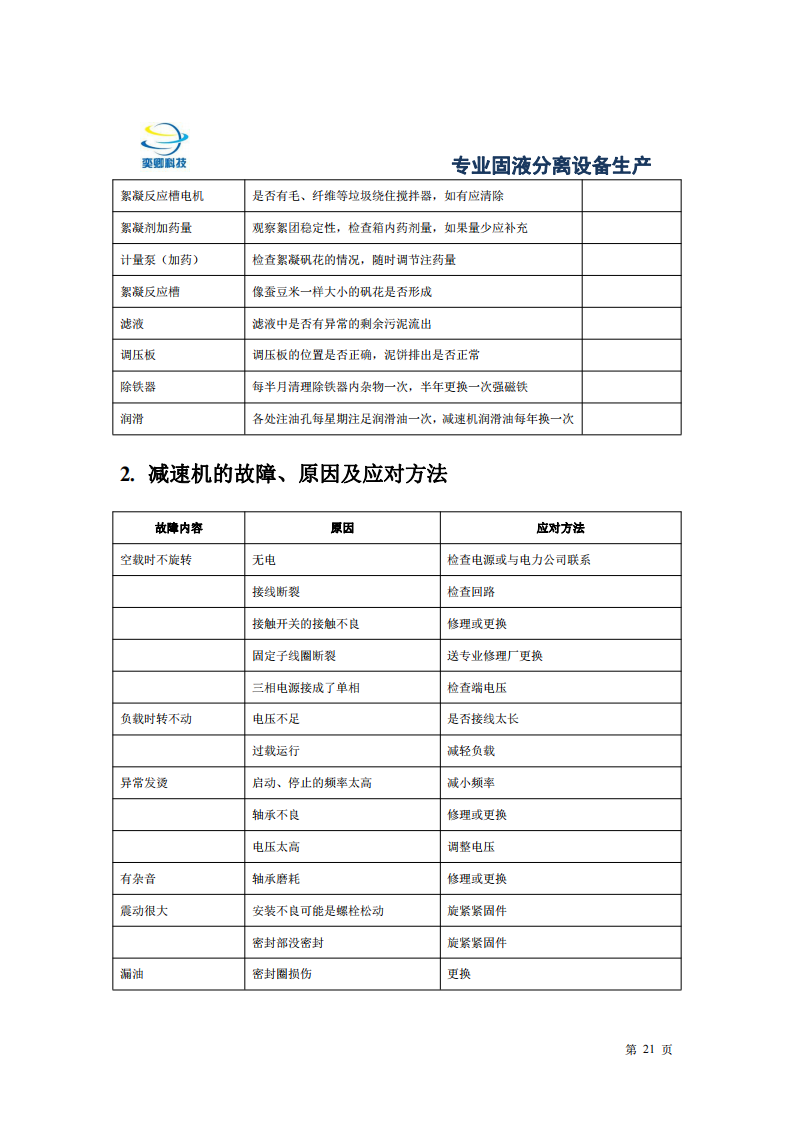 奕卿科技

专业固液分离设备生产

| 絮凝反应槽电机 | 是否有毛、纤维等垃圾绕住搅拌器，如有应清除 | |
|---|---|---|
| 絮凝剂加药量 | 观察絮团稳定性，检查箱内药剂量，如果量少应补充 | |
| 计量泵（加药） | 检查絮凝矾花的情况，随时调节注药量 | |
| 絮凝反应槽 | 像蚕豆米一样大小的矾花是否形成 | |
| 滤液 | 滤液中是否有异常的剩余污泥流出 | |
| 调压板 | 调压板的位置是否正确，泥饼排出是否正常 | |
| 除铁器 | 每半月清理除铁器内杂物一次，半年更换一次强磁铁 | |
| 润滑 | 各处注油孔每星期注足润滑油一次，减速机润滑油每年换一次 | |

2. 减速机的故障、原因及应对方法

| 故障内容 | 原因 | 应对方法 |
|---|---|---|
| 空载时不旋转 | 无电 | 检查电源或与电力公司联系 |
| | 接线断裂 | 检查回路 |
| | 接触开关的接触不良 | 修理或更换 |
| | 固定子线圈断裂 | 送专业修理厂更换 |
| | 三相电源接成了单相 | 检查端电压 |
| 负载时转不动 | 电压不足 | 是否接线太长 |
| | 过载运行 | 减轻负载 |
| 异常发烫 | 启动、停止的频率太高 | 减小频率 |
| | 轴承不良 | 修理或更换 |
| | 电压太高 | 调整电压 |
| 有杂音 | 轴承磨耗 | 修理或更换 |
| 震动很大 | 安装不良可能是螺栓松动 | 旋紧紧固件 |
| | 密封部没密封 | 旋紧紧固件 |
| 漏油 | 密封圈损伤 | 更换 |

第 21 页